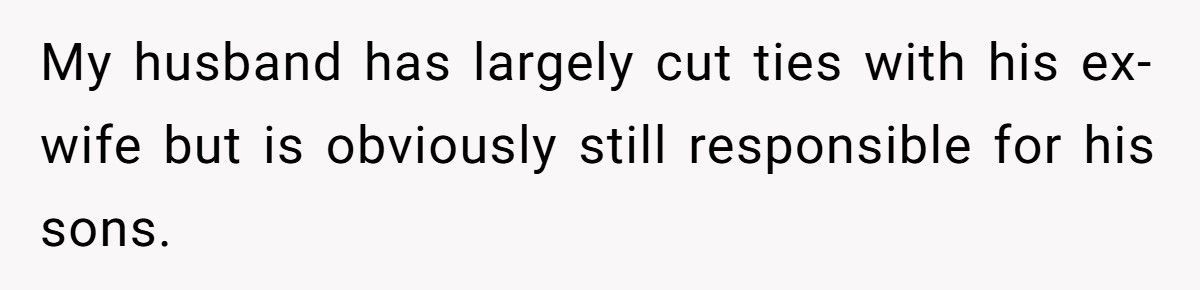 My husband has largely cut ties with his ex-wife but is obviously still responsible for his sons.